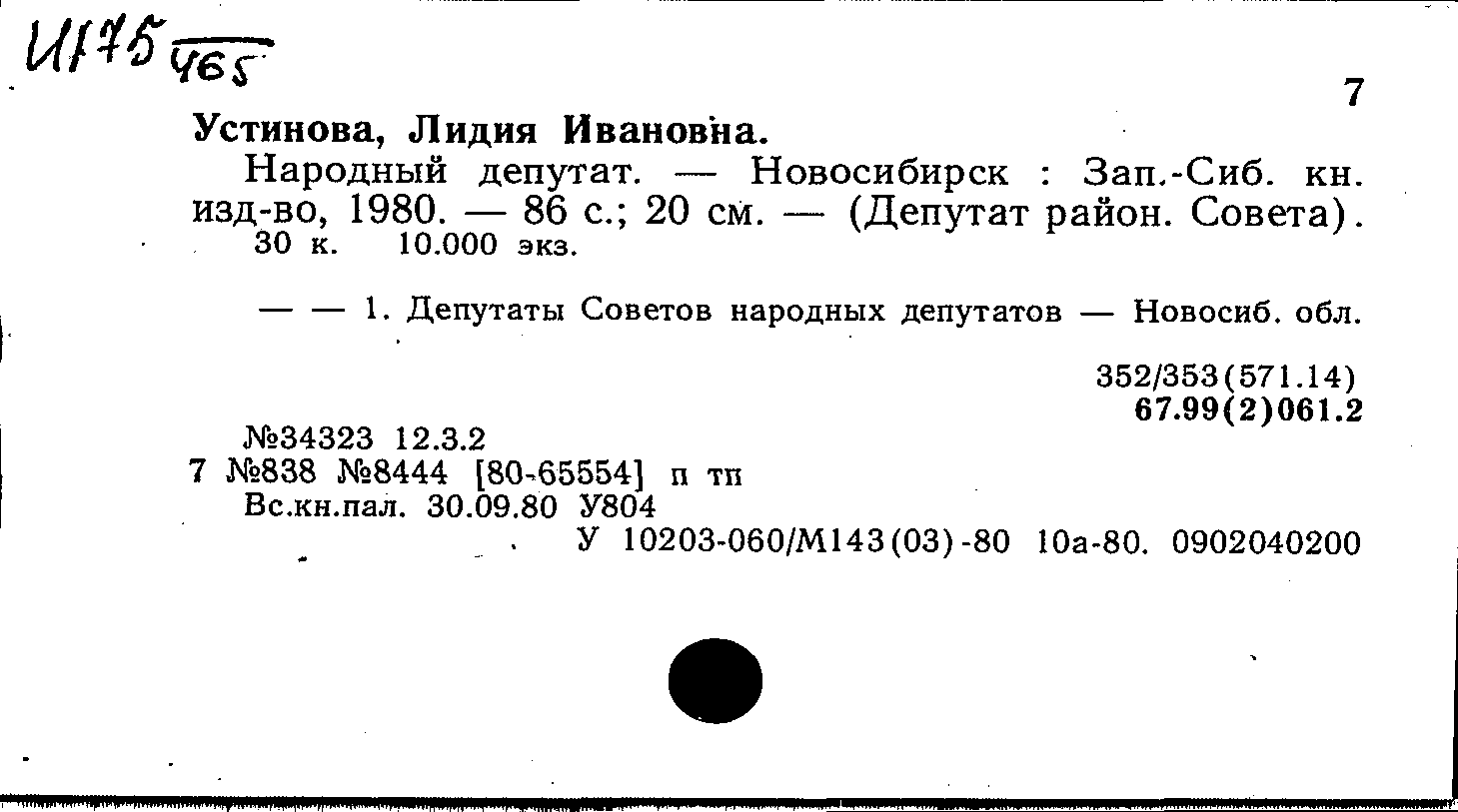 И175 465

7

Устинова, Лидия Ивановна.

Народный депутат. — Новосибирск : Зап.-Сиб. кн. изд-во, 1980. — 86 с.; 20 см. — (Депутат район. Совета).
30 к. 10.000 экз.

— — 1. Депутаты Советов народных депутатов — Новосиб. обл.

352/353(571.14)
67.99(2)061.2

№34323 12.3.2
7 №838 №8444 [80-65554] п тп
Вс.кн.пал. 30.09.80 У804
У 10203-060/М143(03)-80 10а-80. 0902040200